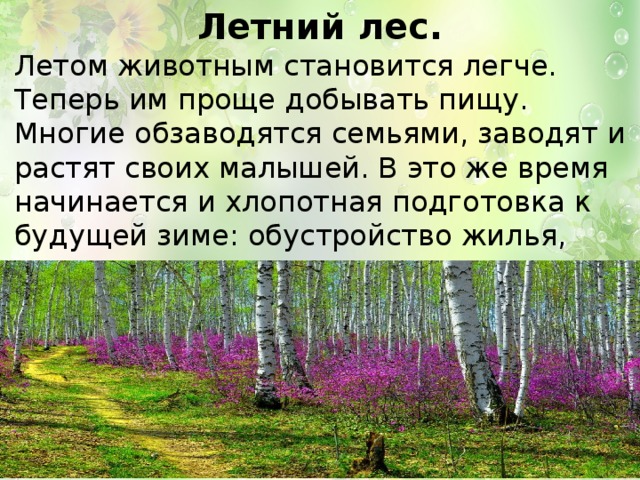 Летний лес.

Летом животным становится легче. Теперь им проще добывать пищу. Многие обзаводятся семьями, заводят и растят своих малышей. В это же время начинается и хлопотная подготовка к будущей зиме: обустройство жилья,